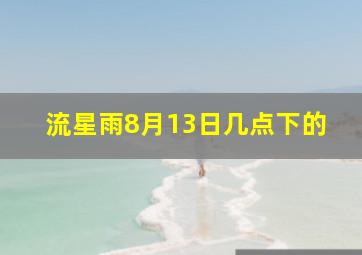 流星雨8月13日几点下的